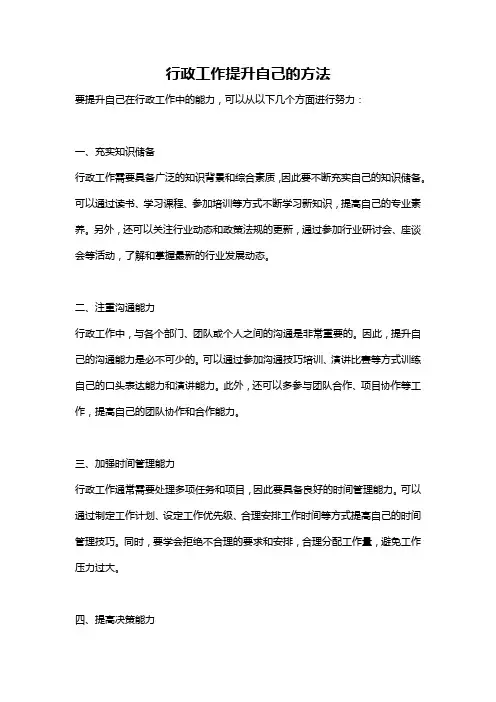 行政工作提升自己的方法

要提升自己在行政工作中的能力，可以从以下几个方面进行努力：

一、充实知识储备

行政工作需要具备广泛的知识背景和综合素质，因此要不断充实自己的知识储备。可以通过读书、学习课程、参加培训等方式不断学习新知识，提高自己的专业素养。另外，还可以关注行业动态和政策法规的更新，通过参加行业研讨会、座谈会等活动，了解和掌握最新的行业发展动态。

二、注重沟通能力

行政工作中，与各个部门、团队或个人之间的沟通是非常重要的。因此，提升自己的沟通能力是必不可少的。可以通过参加沟通技巧培训、演讲比赛等方式训练自己的口头表达能力和演讲能力。此外，还可以多参与团队合作、项目协作等工作，提高自己的团队协作和合作能力。

三、加强时间管理能力

行政工作通常需要处理多项任务和项目，因此要具备良好的时间管理能力。可以通过制定工作计划、设定工作优先级、合理安排工作时间等方式提高自己的时间管理技巧。同时，要学会拒绝不合理的要求和安排，合理分配工作量，避免工作压力过大。

四、提高决策能力